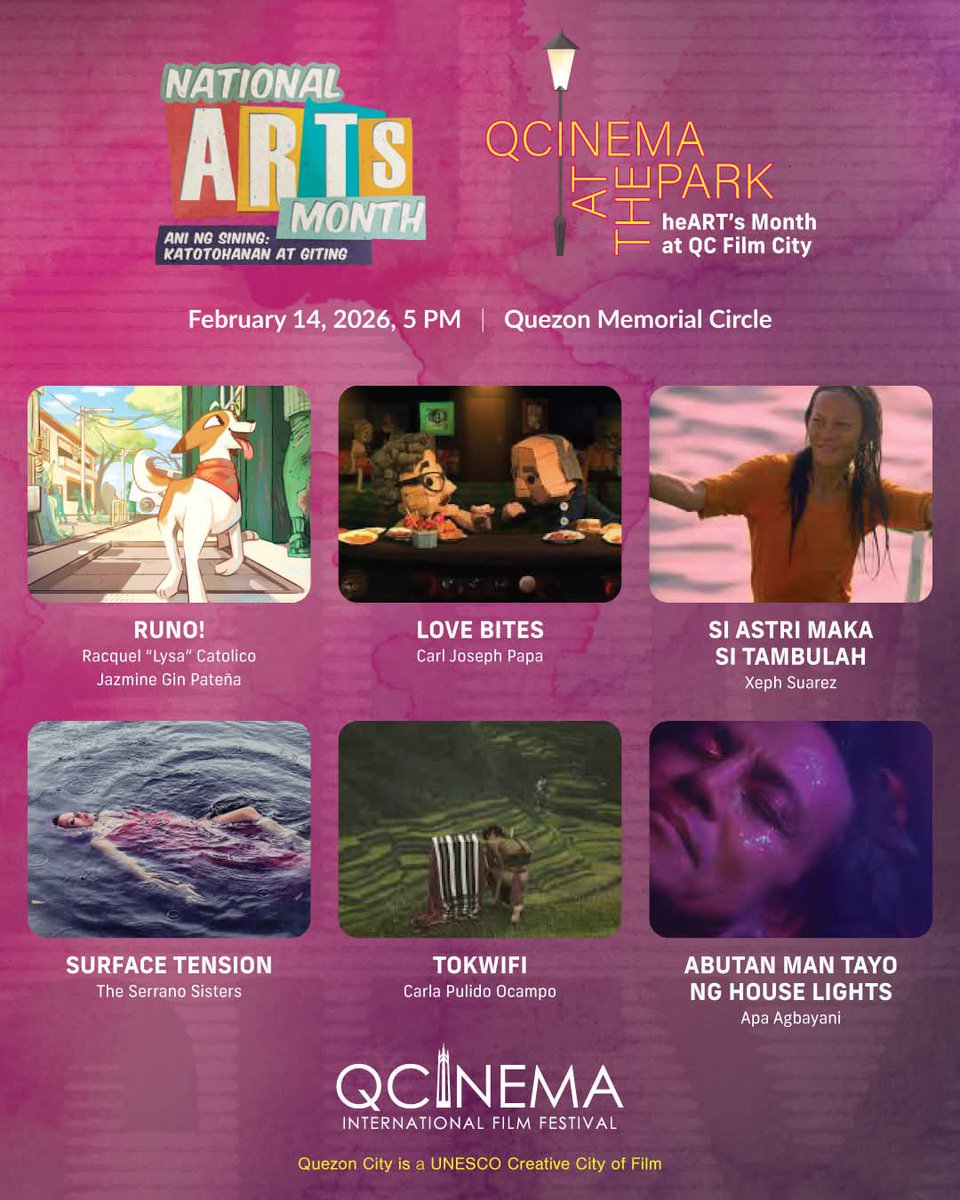 NATIONAL ARTS MONTH
ANI NG SINING: KATOTOHANAN AT GITING

QCINEMA AT THE PARK
heART's Month at QC Film City

February 14, 2026, 5 PM | Quezon Memorial Circle

RUNO!
Racquel "Lysa" Catolico
Jazmine Gin Pateña

LOVE BITES
Carl Joseph Papa

SI ASTRI MAKA SI TAMBULAH
Xeph Suarez

SURFACE TENSION
The Serrano Sisters

TOKWIFI
Carla Pulido Ocampo

ABUTAN MAN TAYO NG HOUSE LIGHTS
Apa Agbayani

QCINEMA
INTERNATIONAL FILM FESTIVAL

Quezon City is a UNESCO Creative City of Film